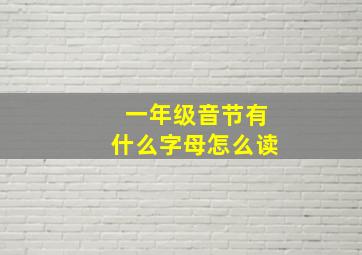 一年级音节有
什么字母怎么读